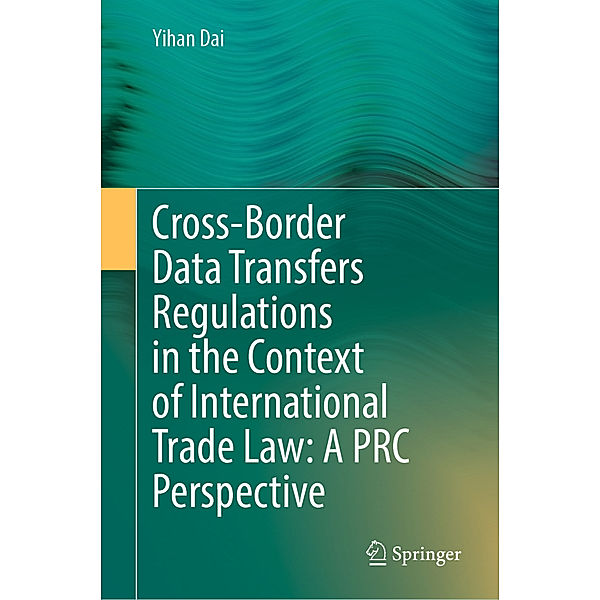 Yihan Dai

Cross-Border Data Transfers Regulations in the Context of International Trade Law: A PRC Perspective

Springer